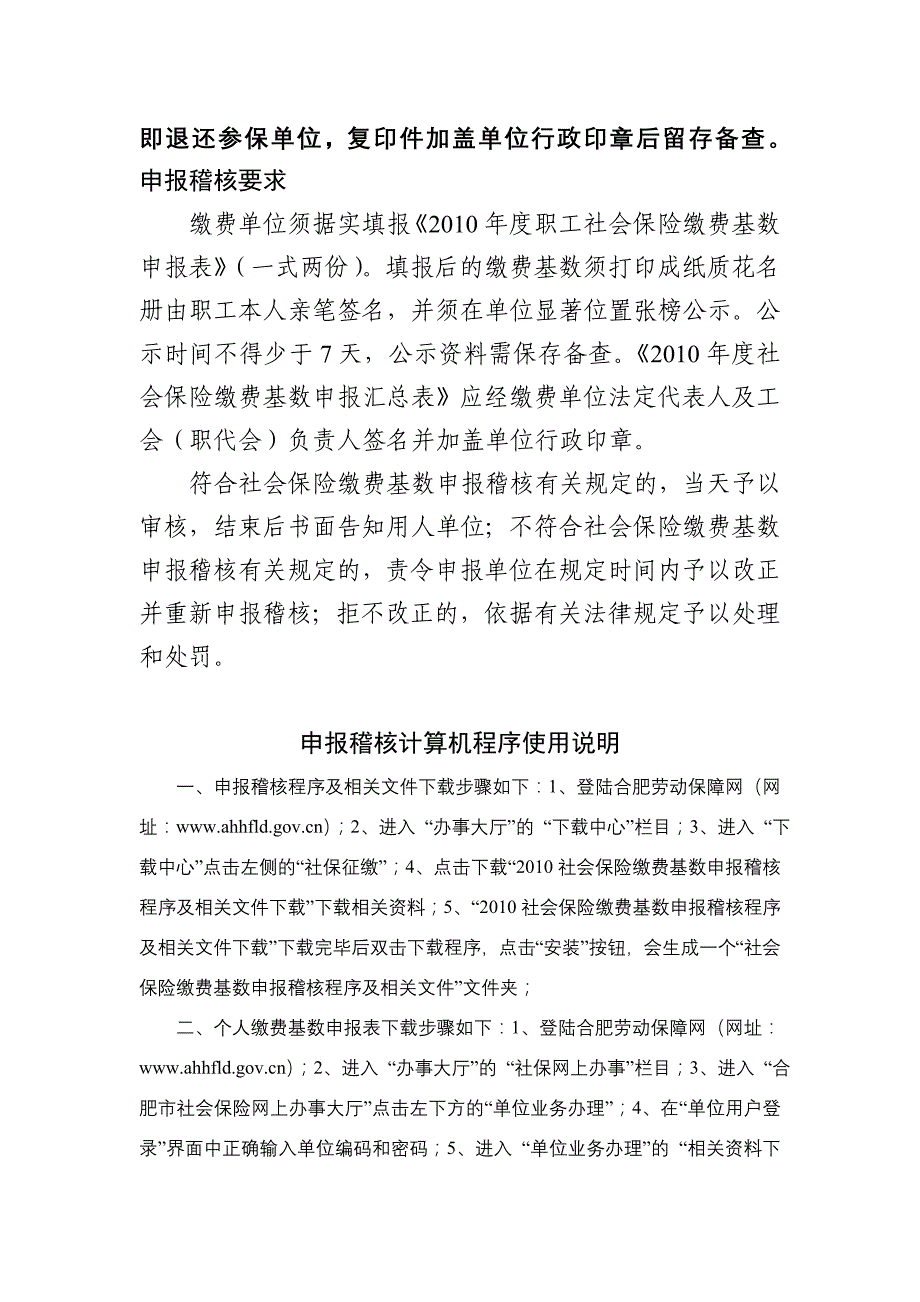 即退还参保单位，复印件加盖单位行政印章后留存备查。

申报稽核要求

缴费单位须据实填报《2010年度职工社会保险缴费基数申报表》（一式两份）。填报后的缴费基数须打印成纸质花名册由职工本人亲笔签名，并须在单位显著位置张榜公示。公示时间不得少于7天，公示资料需保存备查。《2010年度社会保险缴费基数申报汇总表》应经缴费单位法定代表人及工会（职代会）负责人签名并加盖单位行政印章。

符合社会保险缴费基数申报稽核有关规定的，当天予以审核，结束后书面告知用人单位；不符合社会保险缴费基数申报稽核有关规定的，责令申报单位在规定时间内予以改正并重新申报稽核；拒不改正的，依据有关法律规定予以处理和处罚。

申报稽核计算机程序使用说明

一、申报稽核程序及相关文件下载步骤如下：1、登陆合肥劳动保障网（网址：www.ahhfld.gov.cn）；2、进入“办事大厅”的“下载中心”栏目；3、进入“下载中心”点击左侧的“社保征缴”；4、点击下载“2010社会保险缴费基数申报稽核程序及相关文件下载”下载相关资料；5、“2010社会保险缴费基数申报稽核程序及相关文件下载”下载完毕后双击下载程序，点击“安装”按钮，会生成一个“社会保险缴费基数申报稽核程序及相关文件”文件夹；

二、个人缴费基数申报表下载步骤如下：1、登陆合肥劳动保障网（网址：www.ahhfld.gov.cn）；2、进入“办事大厅”的“社保网上办事”栏目；3、进入“合肥市社会保险网上办事大厅”点击左下方的“单位业务办理”；4、在“单位用户登录”界面中正确输入单位编码和密码；5、进入“单位业务办理”的“相关资料下